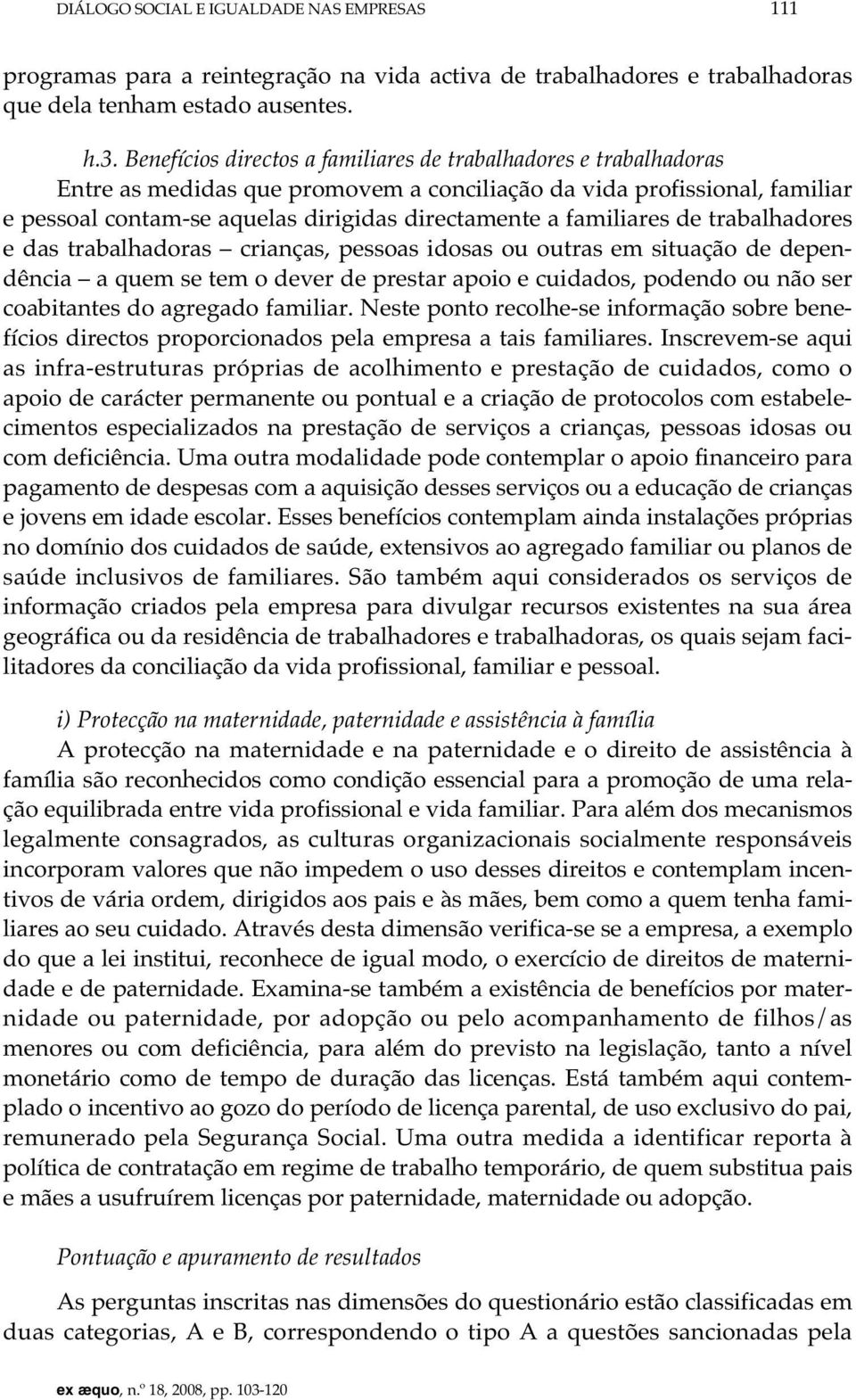 DIÁLOGO SOCIAL E IGUALDADE NAS EMPRESAS 111

programas para a reintegração na vida activa de trabalhadores e trabalhadoras que dela tenham estado ausentes.

h.3. Benefícios directos a familiares de trabalhadores e trabalhadoras
Entre as medidas que promovem a conciliação da vida profissional, familiar e pessoal contam-se aquelas dirigidas directamente a familiares de trabalhadores e das trabalhadoras – crianças, pessoas idosas ou outras em situação de dependência – a quem se tem o dever de prestar apoio e cuidados, podendo ou não ser coabitantes do agregado familiar. Neste ponto recolhe-se informação sobre benefícios directos proporcionados pela empresa a tais familiares. Inscrevem-se aqui as infra-estruturas próprias de acolhimento e prestação de cuidados, como o apoio de carácter permanente ou pontual e a criação de protocolos com estabelecimentos especializados na prestação de serviços a crianças, pessoas idosas ou com deficiência. Uma outra modalidade pode contemplar o apoio financeiro para pagamento de despesas com a aquisição desses serviços ou a educação de crianças e jovens em idade escolar. Esses benefícios contemplam ainda instalações próprias no domínio dos cuidados de saúde, extensivos ao agregado familiar ou planos de saúde inclusivos de familiares. São também aqui considerados os serviços de informação criados pela empresa para divulgar recursos existentes na sua área geográfica ou da residência de trabalhadores e trabalhadoras, os quais sejam facilitadores da conciliação da vida profissional, familiar e pessoal.

i) Protecção na maternidade, paternidade e assistência à família
A protecção na maternidade e na paternidade e o direito de assistência à família são reconhecidos como condição essencial para a promoção de uma relação equilibrada entre vida profissional e vida familiar. Para além dos mecanismos legalmente consagrados, as culturas organizacionais socialmente responsáveis incorporam valores que não impedem o uso desses direitos e contemplam incentivos de vária ordem, dirigidos aos pais e às mães, bem como a quem tenha familiares ao seu cuidado. Através desta dimensão verifica-se se a empresa, a exemplo do que a lei institui, reconhece de igual modo, o exercício de direitos de maternidade e de paternidade. Examina-se também a existência de benefícios por maternidade ou paternidade, por adopção ou pelo acompanhamento de filhos/as menores ou com deficiência, para além do previsto na legislação, tanto a nível monetário como de tempo de duração das licenças. Está também aqui contemplado o incentivo ao gozo do período de licença parental, de uso exclusivo do pai, remunerado pela Segurança Social. Uma outra medida a identificar reporta à política de contratação em regime de trabalho temporário, de quem substitua pais e mães a usufruírem licenças por paternidade, maternidade ou adopção.

Pontuação e apuramento de resultados

As perguntas inscritas nas dimensões do questionário estão classificadas em duas categorias, A e B, correspondendo o tipo A a questões sancionadas pela

ex æquo, n.º 18, 2008, pp. 103-120